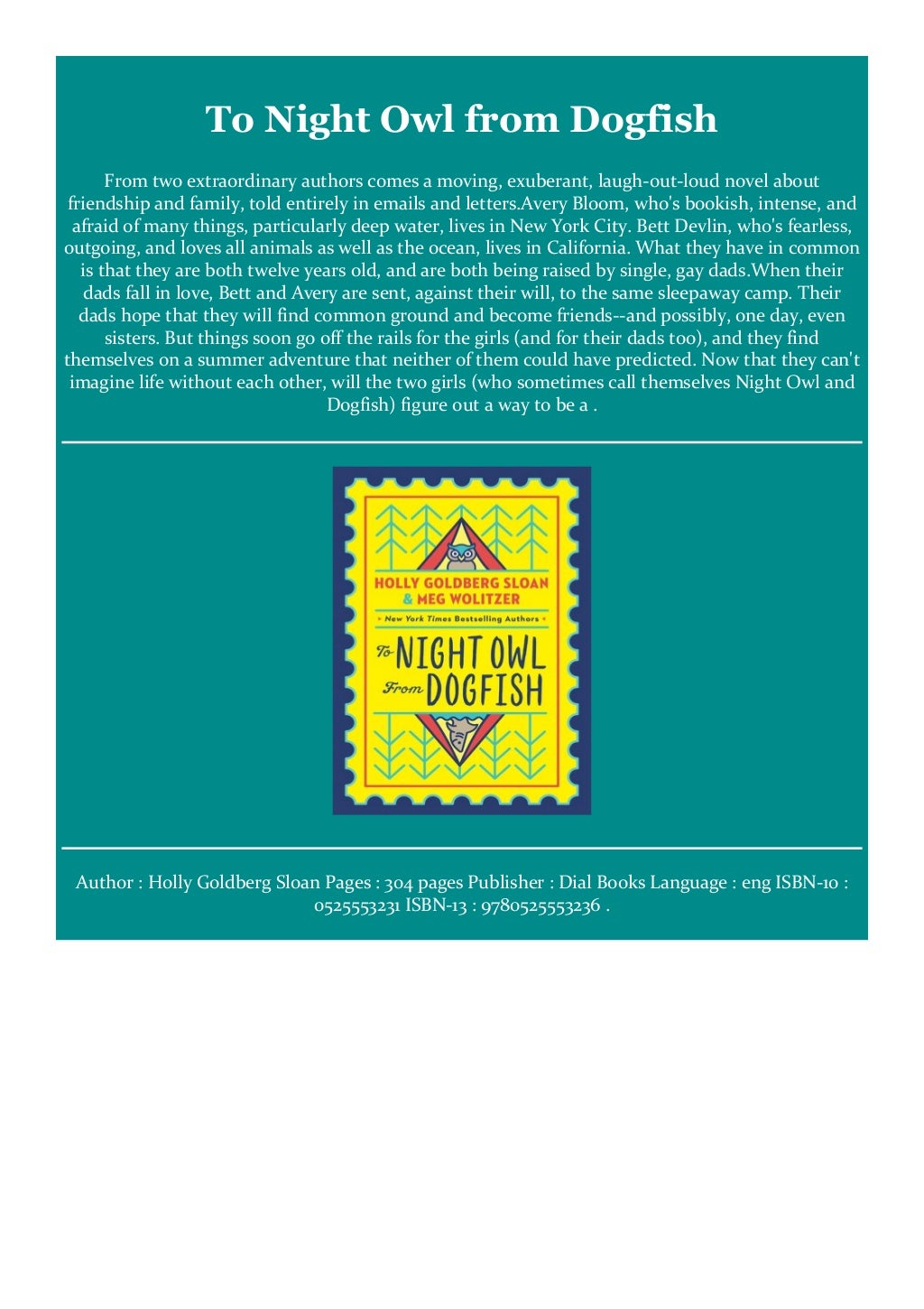 To Night Owl from Dogfish

From two extraordinary authors comes a moving, exuberant, laugh-out-loud novel about friendship and family, told entirely in emails and letters.Avery Bloom, who's bookish, intense, and afraid of many things, particularly deep water, lives in New York City. Bett Devlin, who's fearless, outgoing, and loves all animals as well as the ocean, lives in California. What they have in common is that they are both twelve years old, and are both being raised by single, gay dads.When their dads fall in love, Bett and Avery are sent, against their will, to the same sleepaway camp. Their dads hope that they will find common ground and become friends--and possibly, one day, even sisters. But things soon go off the rails for the girls (and for their dads too), and they find themselves on a summer adventure that neither of them could have predicted. Now that they can't imagine life without each other, will the two girls (who sometimes call themselves Night Owl and Dogfish) figure out a way to be a .

HOLLY GOLDBERG SLOAN & MEG WOLITZER

New York Times Bestselling Authors

To NIGHT OWL From DOGFISH

Author : Holly Goldberg Sloan Pages : 304 pages Publisher : Dial Books Language : eng ISBN-10 : 0525553231 ISBN-13 : 9780525553236 .